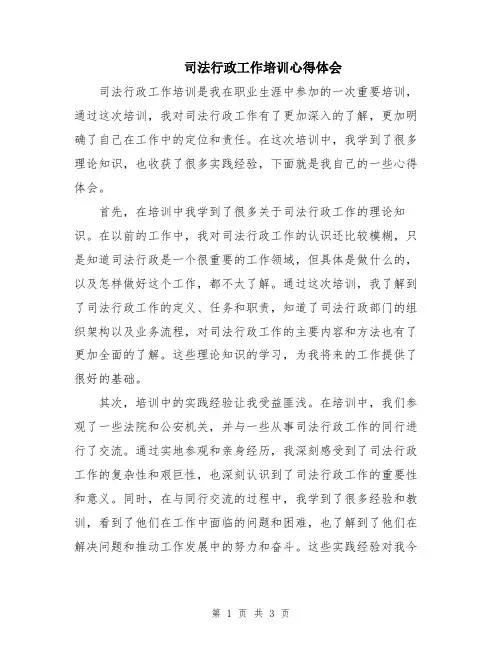 司法行政工作培训心得体会

司法行政工作培训是我在职业生涯中参加的一次重要培训，通过这次培训，我对司法行政工作有了更加深入的了解，更加明确了自己在工作中的定位和责任。在这次培训中，我学到了很多理论知识，也收获了很多实践经验，下面就是我自己的一些心得体会。

首先，在培训中我学到了很多关于司法行政工作的理论知识。在以前的工作中，我对司法行政工作的认识还比较模糊，只是知道司法行政是一个很重要的工作领域，但具体是做什么的，以及怎样做好这个工作，都不太了解。通过这次培训，我了解到了司法行政工作的定义、任务和职责，知道了司法行政部门的组织架构以及业务流程，对司法行政工作的主要内容和方法也有了更加全面的了解。这些理论知识的学习，为我将来的工作提供了很好的基础。

其次，培训中的实践经验让我受益匪浅。在培训中，我们参观了一些法院和公安机关，并与一些从事司法行政工作的同行进行了交流。通过实地参观和亲身经历，我深刻感受到了司法行政工作的复杂性和艰巨性，也深刻认识到了司法行政工作的重要性和意义。同时，在与同行交流的过程中，我学到了很多经验和教训，看到了他们在工作中面临的问题和困难，也了解到了他们在解决问题和推动工作发展中的努力和奋斗。这些实践经验对我今

第 1 页 共 3 页